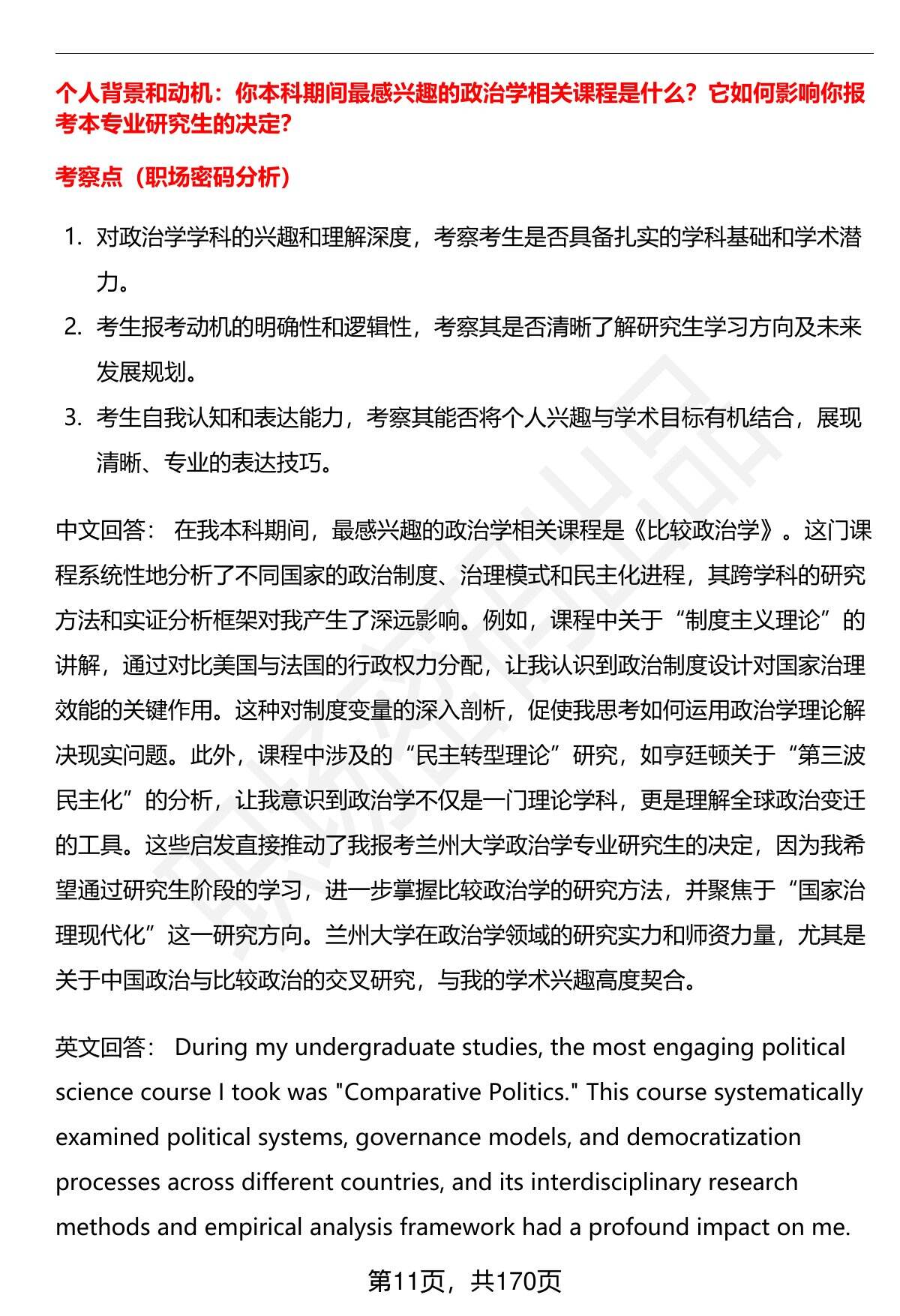 个人背景和动机：你本科期间最感兴趣的政治学相关课程是什么？它如何影响你报考本专业研究生的决定？

考察点（职场密码分析）

1. 对政治学学科的兴趣和理解深度，考察考生是否具备扎实的学科基础和学术潜力。
2. 考生报考动机的明确性和逻辑性，考察其是否清晰了解研究生学习方向及未来发展规划。
3. 考生自我认知和表达能力，考察其能否将个人兴趣与学术目标有机结合，展现清晰、专业的表达技巧。

中文回答： 在我本科期间，最感兴趣的政治学相关课程是《比较政治学》。这门课程系统性地分析了不同国家的政治制度、治理模式和民主化进程，其跨学科的研究方法和实证分析框架对我产生了深远影响。例如，课程中关于“制度主义理论”的讲解，通过对比美国与法国的行政权力分配，让我认识到政治制度设计对国家治理效能的关键作用。这种对制度变量的深入剖析，促使我思考如何运用政治学理论解决现实问题。此外，课程中涉及的“民主转型理论”研究，如亨廷顿关于“第三波民主化”的分析，让我意识到政治学不仅是一门理论学科，更是理解全球政治变迁的工具。这些启发直接推动了我报考兰州大学政治学专业研究生的决定，因为我希望通过研究生阶段的学习，进一步掌握比较政治学的研究方法，并聚焦于“国家治理现代化”这一研究方向。兰州大学在政治学领域的研究实力和师资力量，尤其是关于中国政治与比较政治的交叉研究，与我的学术兴趣高度契合。

英文回答： During my undergraduate studies, the most engaging political science course I took was "Comparative Politics." This course systematically examined political systems, governance models, and democratization processes across different countries, and its interdisciplinary research methods and empirical analysis framework had a profound impact on me.

第11页，共170页